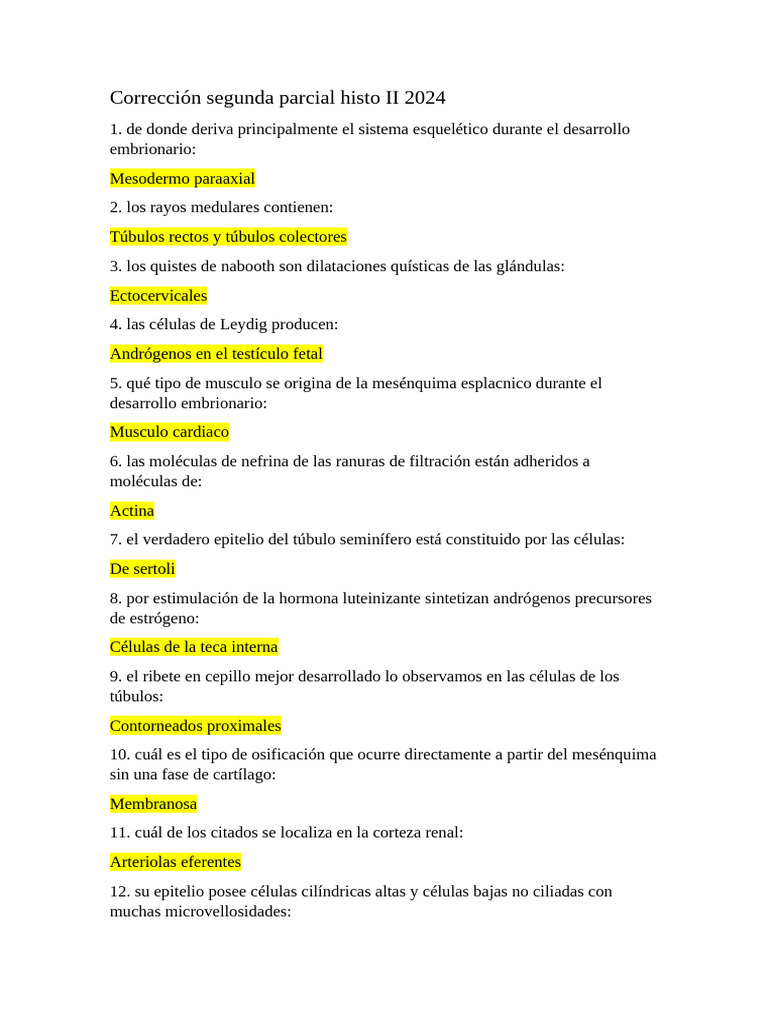 Corrección segunda parcial histo II 2024

1. de donde deriva principalmente el sistema esquelético durante el desarrollo embrionario:

Mesodermo paraaxial

2. los rayos medulares contienen:

Túbulos rectos y túbulos colectores

3. los quistes de nabooth son dilataciones quísticas de las glándulas:

Ectocervicales

4. las células de Leydig producen:

Andrógenos en el testículo fetal

5. qué tipo de musculo se origina de la mesénquima esplacnico durante el desarrollo embrionario:

Musculo cardiaco

6. las moléculas de nefrina de las ranuras de filtración están adheridos a moléculas de:

Actina

7. el verdadero epitelio del túbulo seminífero está constituido por las células:

De sertoli

8. por estimulación de la hormona luteinizante sintetizan andrógenos precursores de estrógeno:

Células de la teca interna

9. el ribete en cepillo mejor desarrollado lo observamos en las células de los túbulos:

Contorneados proximales

10. cuál es el tipo de osificación que ocurre directamente a partir del mesénquima sin una fase de cartílago:

Membranosa

11. cuál de los citados se localiza en la corteza renal:

Arteriolas eferentes

12. su epitelio posee células cilíndricas altas y células bajas no ciliadas con muchas microvellosidades: